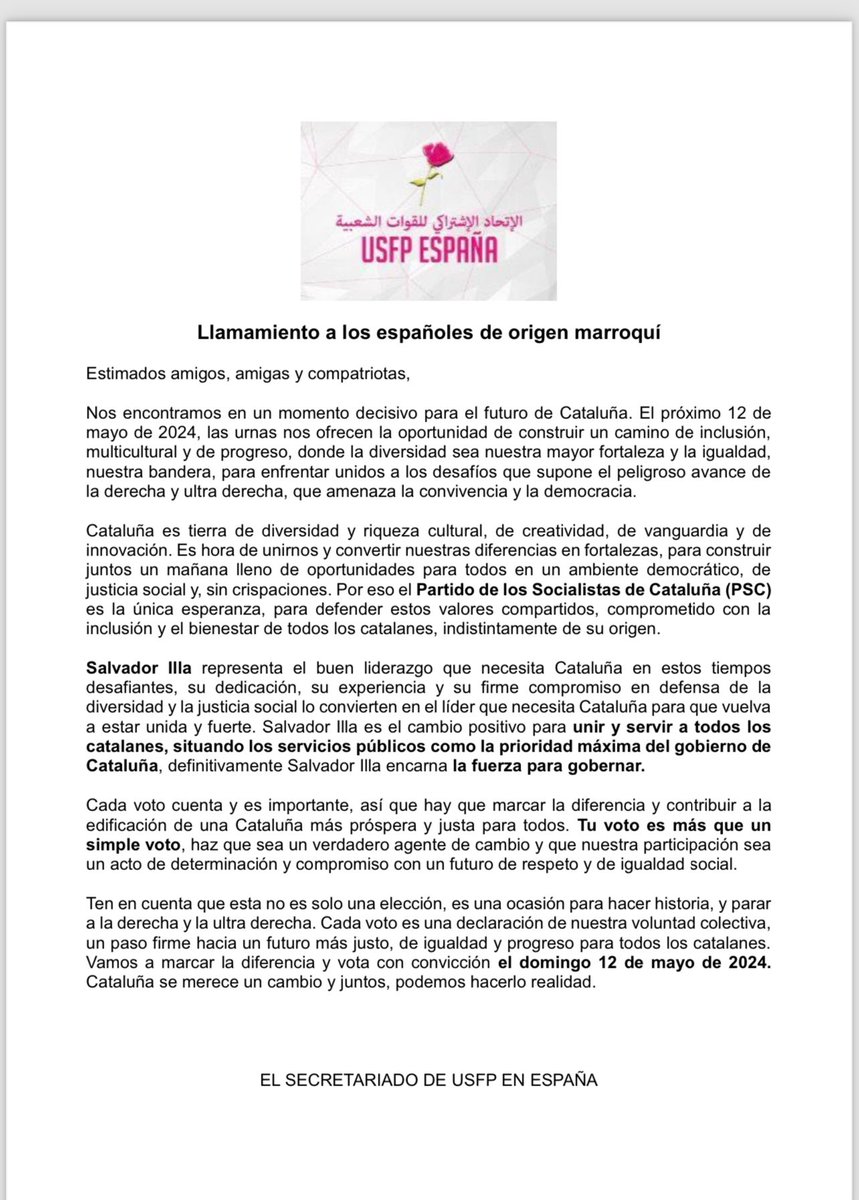 الإتحاد الإشتراكي للقوات الشعبية
USFP ESPAÑA

Llamamiento a los españoles de origen marroquí

Estimados amigos, amigas y compatriotas,

Nos encontramos en un momento decisivo para el futuro de Cataluña. El próximo 12 de mayo de 2024, las urnas nos ofrecen la oportunidad de construir un camino de inclusión, multicultural y de progreso, donde la diversidad sea nuestra mayor fortaleza y la igualdad, nuestra bandera, para enfrentar unidos a los desafíos que supone el peligroso avance de la derecha y ultra derecha, que amenaza la convivencia y la democracia.

Cataluña es tierra de diversidad y riqueza cultural, de creatividad, de vanguardia y de innovación. Es hora de unirnos y convertir nuestras diferencias en fortalezas, para construir juntos un mañana lleno de oportunidades para todos en un ambiente democrático, de justicia social y, sin crispaciones. Por eso el Partido de los Socialistas de Cataluña (PSC) es la única esperanza, para defender estos valores compartidos, comprometido con la inclusión y el bienestar de todos los catalanes, indistintamente de su origen.

Salvador Illa representa el buen liderazgo que necesita Cataluña en estos tiempos desafiantes, su dedicación, su experiencia y su firme compromiso en defensa de la diversidad y la justicia social lo convierten en el líder que necesita Cataluña para que vuelva a estar unida y fuerte. Salvador Illa es el cambio positivo para unir y servir a todos los catalanes, situando los servicios públicos como la prioridad máxima del gobierno de Cataluña, definitivamente Salvador Illa encarna la fuerza para gobernar.

Cada voto cuenta y es importante, así que hay que marcar la diferencia y contribuir a la edificación de una Cataluña más próspera y justa para todos. Tu voto es más que un simple voto, haz que sea un verdadero agente de cambio y que nuestra participación sea un acto de determinación y compromiso con un futuro de respeto y de igualdad social.

Ten en cuenta que esta no es solo una elección, es una ocasión para hacer historia, y parar a la derecha y la ultra derecha. Cada voto es una declaración de nuestra voluntad colectiva, un paso firme hacia un futuro más justo, de igualdad y progreso para todos los catalanes. Vamos a marcar la diferencia y vota con convicción el domingo 12 de mayo de 2024. Cataluña se merece un cambio y juntos, podemos hacerlo realidad.

EL SECRETARIADO DE USFP EN ESPAÑA